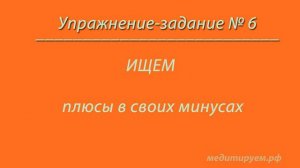 Упражнение-задание № 6

ИЩЕМ

плюсы в своих минусах

медитируем.рф